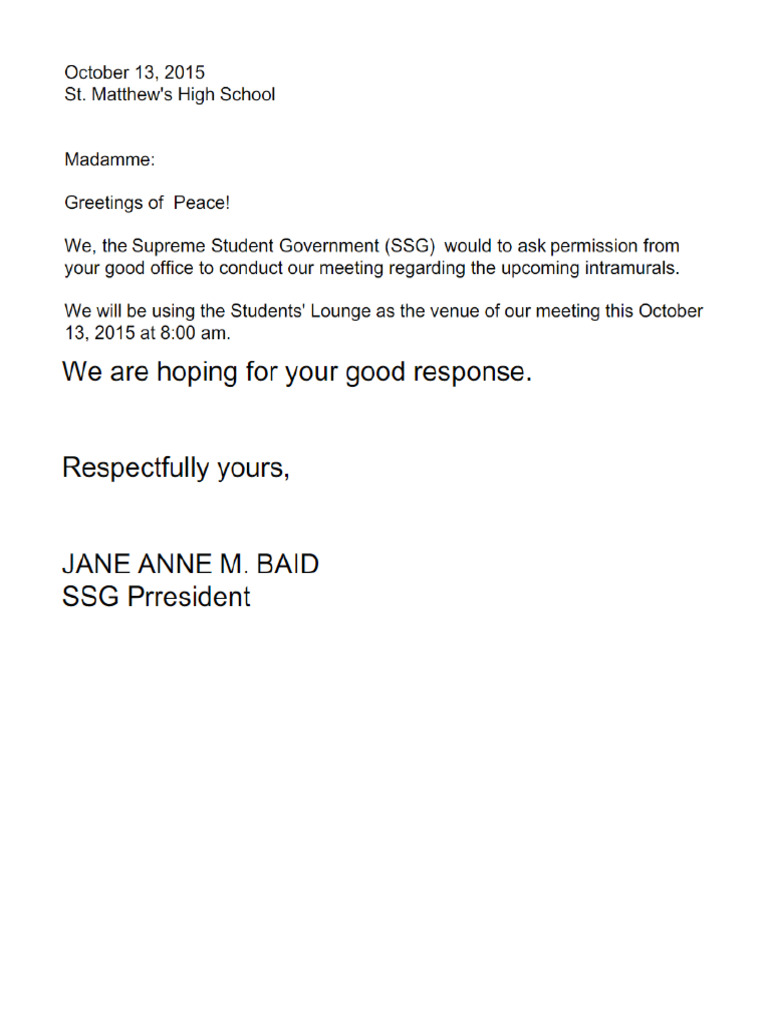 October 13, 2015
St. Matthew's High School

Madamme:

Greetings of Peace!

We, the Supreme Student Government (SSG) would to ask permission from your good office to conduct our meeting regarding the upcoming intramurals.

We will be using the Students' Lounge as the venue of our meeting this October 13, 2015 at 8:00 am.

We are hoping for your good response.

Respectfully yours,

JANE ANNE M. BAID
SSG Prresident